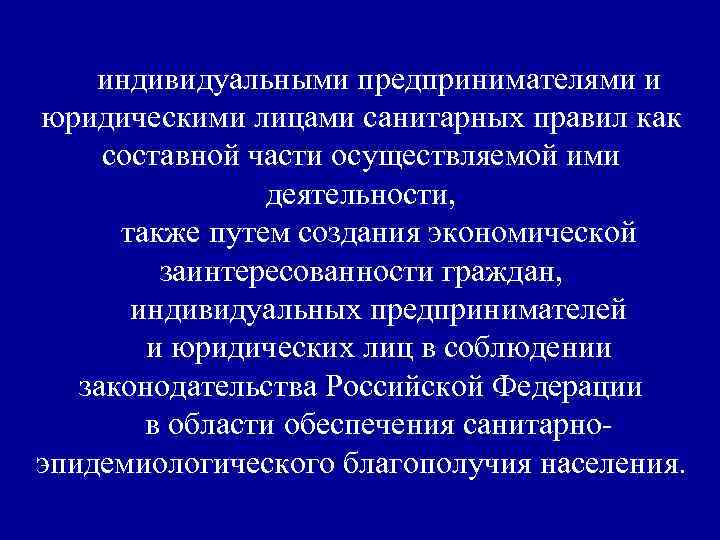 индивидуальными предпринимателями и юридическими лицами санитарных правил как составной части осуществляемой ими деятельности,

также путем создания экономической заинтересованности граждан, индивидуальных предпринимателей и юридических лиц в соблюдении законодательства Российской Федерации в области обеспечения санитарно-эпидемиологического благополучия населения.